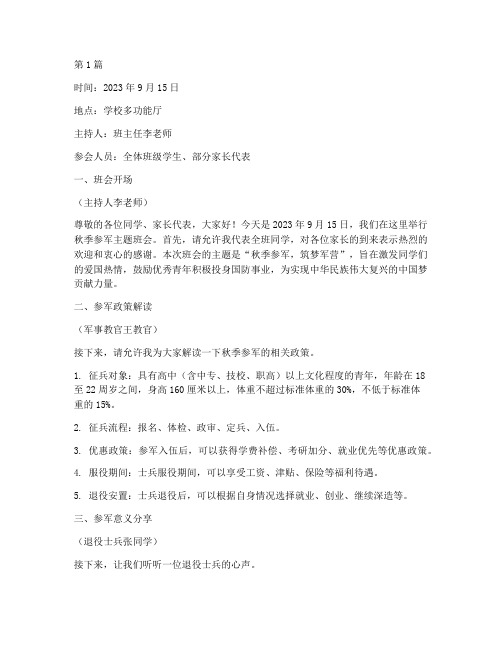 第1篇

时间：2023年9月15日

地点：学校多功能厅

主持人：班主任李老师

参会人员：全体班级学生、部分家长代表

一、班会开场

（主持人李老师）

尊敬的各位同学、家长代表，大家好！今天是2023年9月15日，我们在这里举行秋季参军主题班会。首先，请允许我代表全班同学，对各位家长的到来表示热烈的欢迎和衷心的感谢。本次班会的主题是“秋季参军，筑梦军营”，旨在激发同学们的爱国热情，鼓励优秀青年积极投身国防事业，为实现中华民族伟大复兴的中国梦贡献力量。

二、参军政策解读

（军事教官王教官）

接下来，请允许我为大家解读一下秋季参军的相关政策。

1. 征兵对象：具有高中（含中专、技校、职高）以上文化程度的青年，年龄在18至22周岁之间，身高160厘米以上，体重不超过标准体重的30%，不低于标准体重的15%。

2. 征兵流程：报名、体检、政审、定兵、入伍。

3. 优惠政策：参军入伍后，可以获得学费补偿、考研加分、就业优先等优惠政策。

4. 服役期间：士兵服役期间，可以享受工资、津贴、保险等福利待遇。

5. 退役安置：士兵退役后，可以根据自身情况选择就业、创业、继续深造等。

三、参军意义分享

（退役士兵张同学）

接下来，让我们听听一位退役士兵的心声。